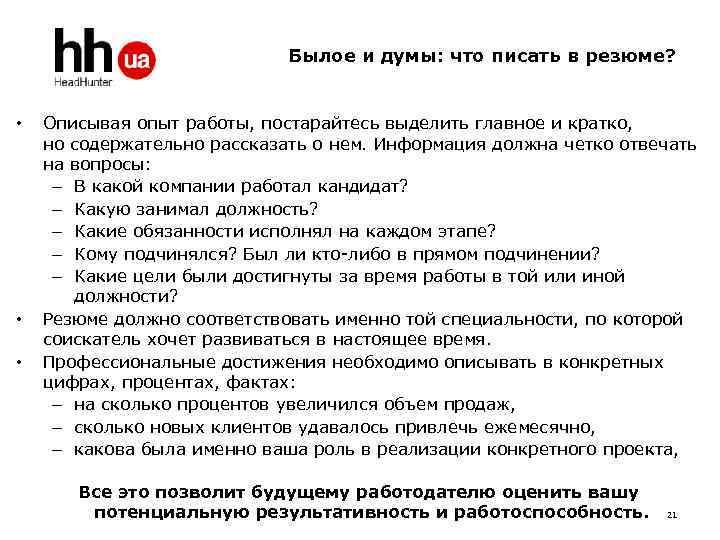 hh ua
HeadHunter

Былое и думы: что писать в резюме?

• Описывая опыт работы, постарайтесь выделить главное и кратко, но содержательно рассказать о нем. Информация должна четко отвечать на вопросы:
– В какой компании работал кандидат?
– Какую занимал должность?
– Какие обязанности исполнял на каждом этапе?
– Кому подчинялся? Был ли кто-либо в прямом подчинении?
– Какие цели были достигнуты за время работы в той или иной должности?
• Резюме должно соответствовать именно той специальности, по которой соискатель хочет развиваться в настоящее время.
• Профессиональные достижения необходимо описывать в конкретных цифрах, процентах, фактах:
– на сколько процентов увеличился объем продаж,
– сколько новых клиентов удавалось привлечь ежемесячно,
– какова была именно ваша роль в реализации конкретного проекта,

Все это позволит будущему работодателю оценить вашу потенциальную результативность и работоспособность.

21